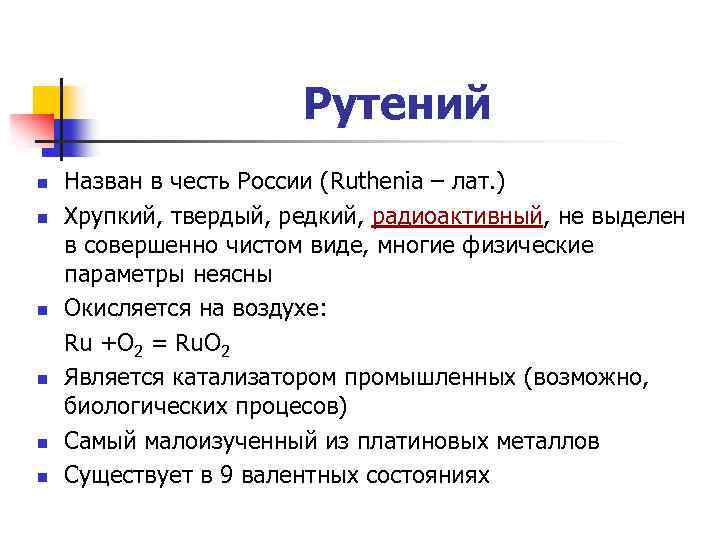 Рутений

Назван в честь России (Ruthenia – лат.)

Хрупкий, твердый, редкий, радиоактивный, не выделен в совершенно чистом виде, многие физические параметры неясны

Окисляется на воздухе:

$Ru + O_2 = RuO_2$

Является катализатором промышленных (возможно, биологических процесов)

Самый малоизученный из платиновых металлов

Существует в 9 валентных состояниях